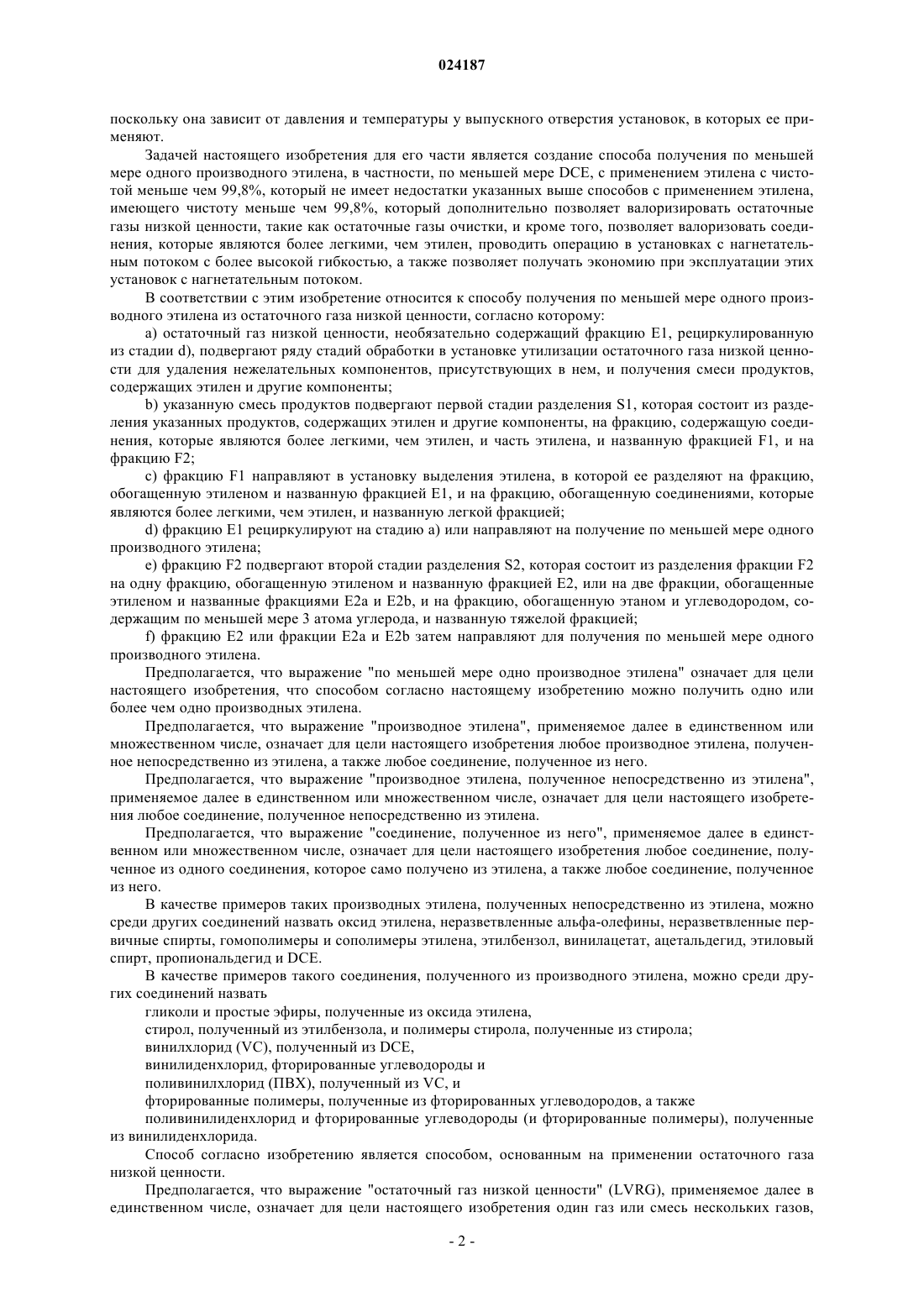 024187

поскольку она зависит от давления и температуры у выпускного отверстия установок, в которых ее применяют.

Задачей настоящего изобретения для его части является создание способа получения по меньшей мере одного производного этилена, в частности, по меньшей мере DCE, с применением этилена с чистотой меньше чем 99,8%, который не имеет недостатки указанных выше способов с применением этилена, имеющего чистоту меньше чем 99,8%, который дополнительно позволяет валоризировать остаточные газы низкой ценности, такие как остаточные газы очистки, и кроме того, позволяет валоризовать соединения, которые являются более легкими, чем этилен, проводить операцию в установках с нагнетательным потоком с более высокой гибкостью, а также позволяет получать экономию при эксплуатации этих установок с нагнетательным потоком.

В соответствии с этим изобретение относится к способу получения по меньшей мере одного производного этилена из остаточного газа низкой ценности, согласно которому:

a) остаточный газ низкой ценности, необязательно содержащий фракцию E1, рециркулированную из стадии d), подвергают ряду стадий обработки в установке утилизации остаточного газа низкой ценности для удаления нежелательных компонентов, присутствующих в нем, и получения смеси продуктов, содержащих этилен и другие компоненты;

b) указанную смесь продуктов подвергают первой стадии разделения S1, которая состоит из разделения указанных продуктов, содержащих этилен и другие компоненты, на фракцию, содержащую соединения, которые являются более легкими, чем этилен, и часть этилена, и названную фракцией F1, и на фракцию F2;

c) фракцию F1 направляют в установку выделения этилена, в которой ее разделяют на фракцию, обогащенную этиленом и названную фракцией E1, и на фракцию, обогащенную соединениями, которые являются более легкими, чем этилен, и названную легкой фракцией;

d) фракцию E1 рециркулируют на стадию a) или направляют на получение по меньшей мере одного производного этилена;

e) фракцию F2 подвергают второй стадии разделения S2, которая состоит из разделения фракции F2 на одну фракцию, обогащенную этиленом и названную фракцией E2, или на две фракции, обогащенные этиленом и названные фракциями E2a и E2b, и на фракцию, обогащенную этаном и углеводородом, содержащим по меньшей мере 3 атома углерода, и названную тяжелой фракцией;

f) фракцию E2 или фракции E2a и E2b затем направляют для получения по меньшей мере одного производного этилена.

Предполагается, что выражение "по меньшей мере одно производное этилена" означает для цели настоящего изобретения, что способом согласно настоящему изобретению можно получить одно или более чем одно производных этилена.

Предполагается, что выражение "производное этилена", применяемое далее в единственном или множественном числе, означает для цели настоящего изобретения любое производное этилена, полученное непосредственно из этилена, а также любое соединение, полученное из него.

Предполагается, что выражение "производное этилена, полученное непосредственно из этилена", применяемое далее в единственном или множественном числе, означает для цели настоящего изобретения любое соединение, полученное непосредственно из этилена.

Предполагается, что выражение "соединение, полученное из него", применяемое далее в единственном или множественном числе, означает для цели настоящего изобретения любое соединение, полученное из одного соединения, которое само получено из этилена, а также любое соединение, полученное из него.

В качестве примеров таких производных этилена, полученных непосредственно из этилена, можно среди других соединений назвать оксид этилена, неразветвленные альфа-олефины, неразветвленные первичные спирты, гомополимеры и сополимеры этилена, этилбензол, винилацетат, ацетальдегид, этиловый спирт, пропиональдегид и DCE.

В качестве примеров такого соединения, полученного из производного этилена, можно среди других соединений назвать

гликоли и простые эфиры, полученные из оксида этилена,

стирол, полученный из этилбензола, и полимеры стирола, полученные из стирола;

винилхлорид (VC), полученный из DCE,

винилиденхлорид, фторированные углеводороды и

поливинилхлорид (ПВХ), полученный из VC, и

фторированные полимеры, полученные из фторированных углеводородов, а также

поливинилиденхлорид и фторированные углеводороды (и фторированные полимеры), полученные из винилиденхлорида.

Способ согласно изобретению является способом, основанным на применении остаточного газа низкой ценности.

Предполагается, что выражение "остаточный газ низкой ценности" (LVRG), применяемое далее в единственном числе, означает для цели настоящего изобретения один газ или смесь нескольких газов,

- 2 -